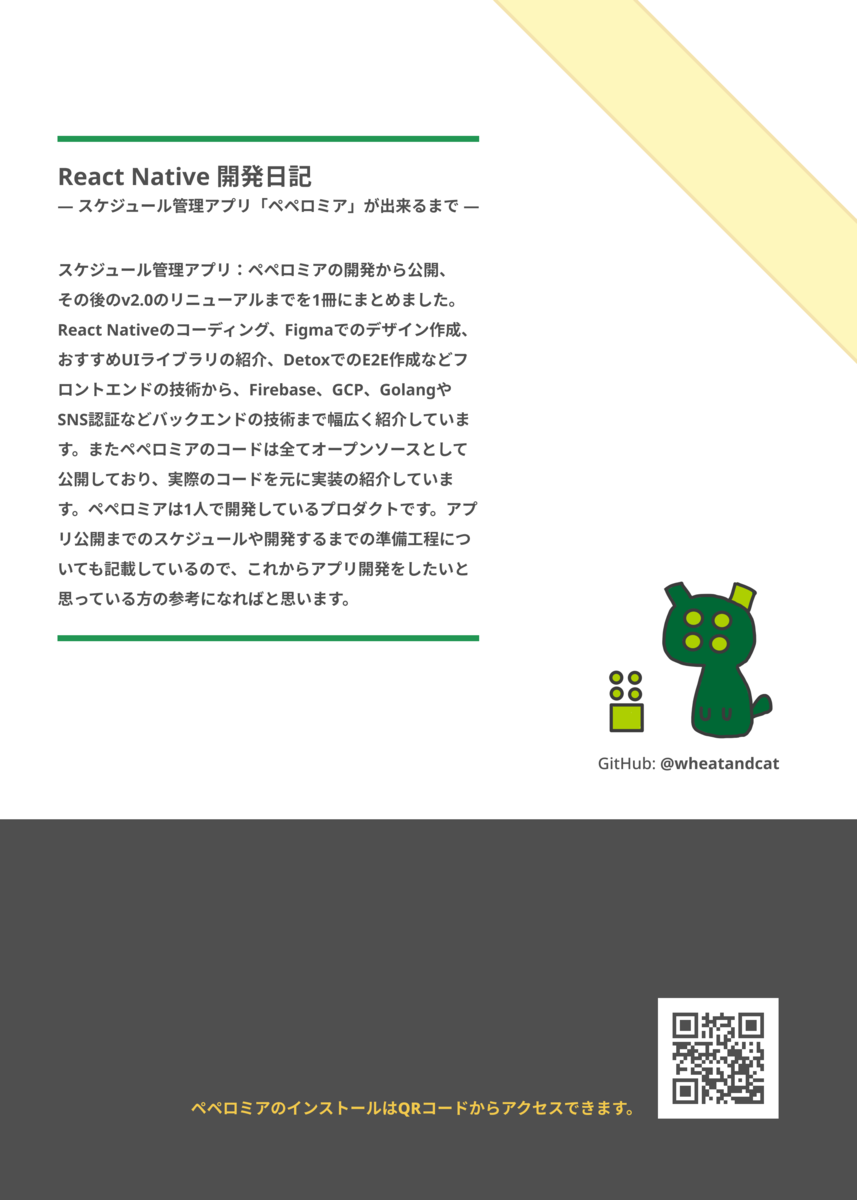 React Native 開発日記
— スケジュール管理アプリ「ペペロミア」が出来るまで —

スケジュール管理アプリ：ペペロミアの開発から公開、その後のv2.0のリニューアルまでを1冊にまとめました。React Nativeのコーディング、Figmaでのデザイン作成、おすすめUIライブラリの紹介、DetoxでのE2E作成などフロントエンドの技術から、Firebase、GCP、GolangやSNS認証などバックエンドの技術まで幅広く紹介しています。またペペロミアのコードは全てオープンソースとして公開しており、実際のコードを元に実装の紹介しています。ペペロミアは1人で開発しているプロダクトです。アプリ公開までのスケジュールや開発するまでの準備工程についても記載しているので、これからアプリ開発をしたいと思っている方の参考になればと思います。

GitHub: @wheatandcat

ペペロミアのインストールはQRコードからアクセスできます。